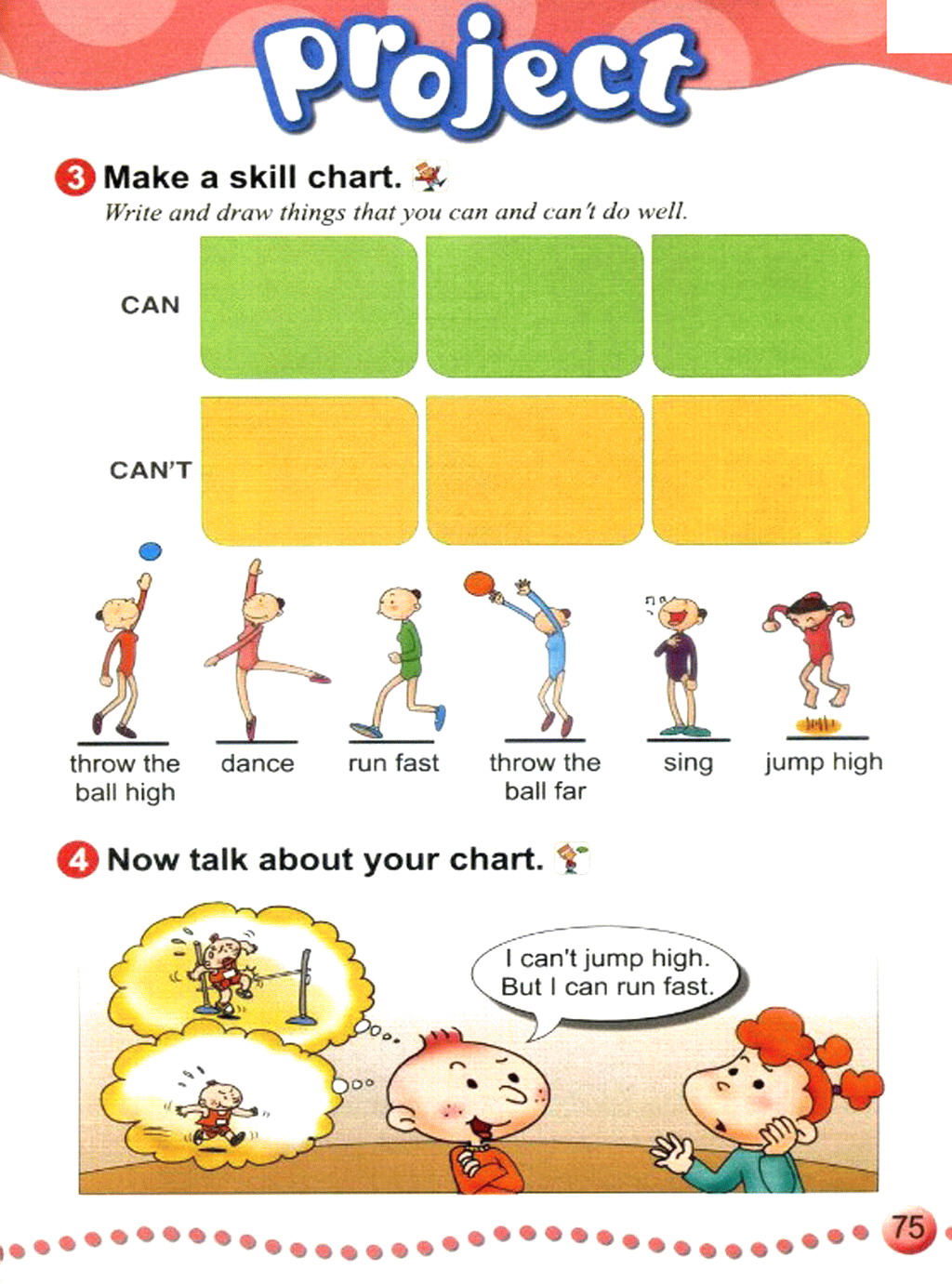 Project

3 Make a skill chart.

Write and draw things that you can and can't do well.

CAN

CAN'T

throw the ball high

dance

run fast

throw the ball far

sing

jump high

4 Now talk about your chart.

I can't jump high. But I can run fast.

75